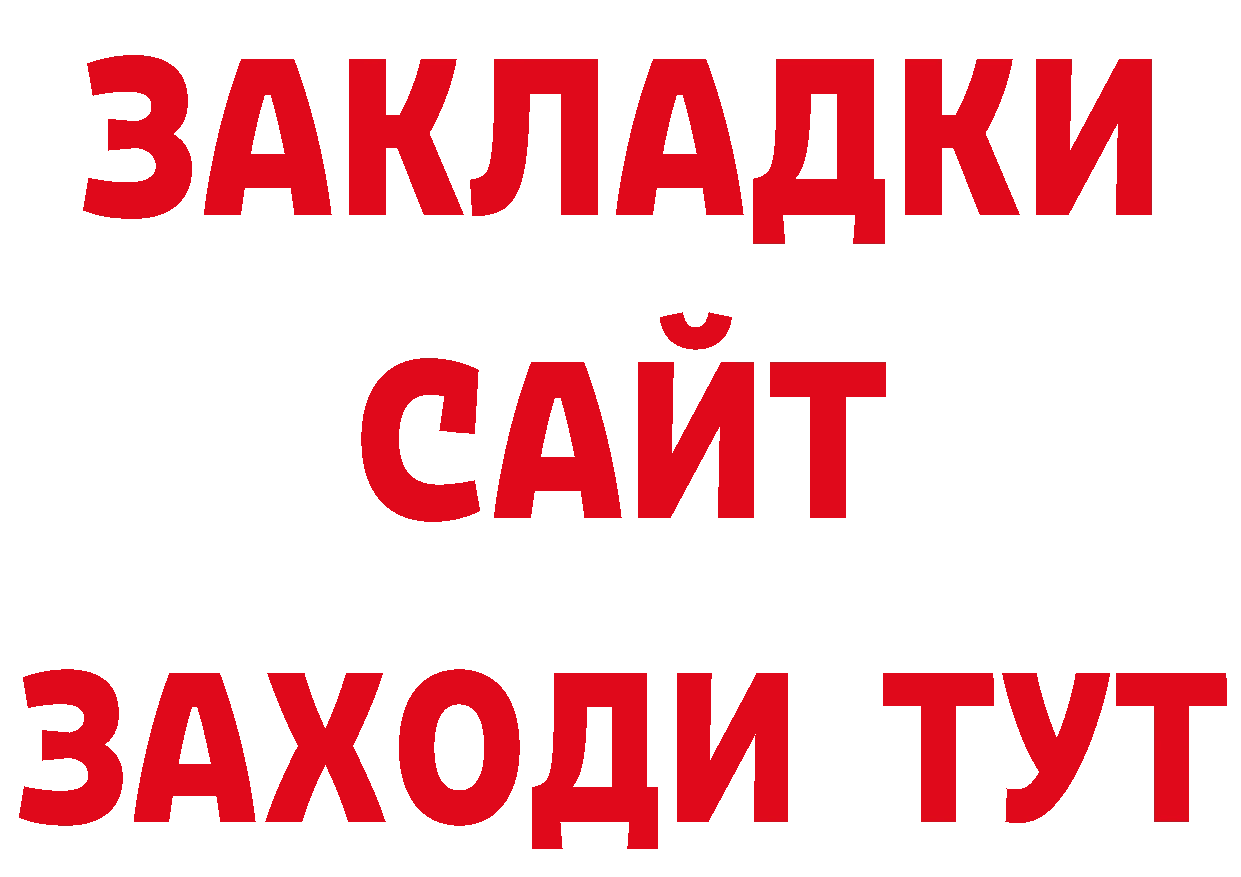 ЗАКЛАДКИ
САЙТ
ЗАХОДИ ТУТ